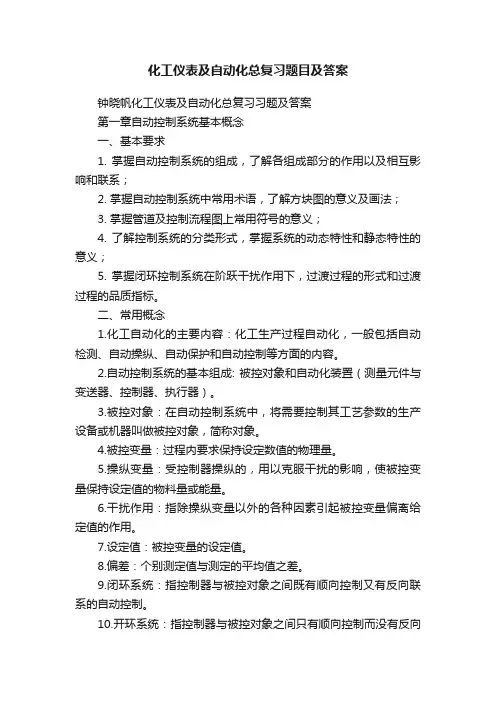 化工仪表及自动化总复习题目及答案

钟晓帆化工仪表及自动化总复习习题及答案

第一章自动控制系统基本概念

一、基本要求

1. 掌握自动控制系统的组成，了解各组成部分的作用以及相互影响和联系；

2. 掌握自动控制系统中常用术语，了解方块图的意义及画法；

3. 掌握管道及控制流程图上常用符号的意义；

4. 了解控制系统的分类形式，掌握系统的动态特性和静态特性的意义；

5. 掌握闭环控制系统在阶跃干扰作用下，过渡过程的形式和过渡过程的品质指标。

二、常用概念

1.化工自动化的主要内容：化工生产过程自动化，一般包括自动检测、自动操纵、自动保护和自动控制等方面的内容。

2.自动控制系统的基本组成: 被控对象和自动化装置（测量元件与变送器、控制器、执行器）。

3.被控对象：在自动控制系统中，将需要控制其工艺参数的生产设备或机器叫做被控对象，简称对象。

4.被控变量：过程内要求保持设定数值的物理量。

5.操纵变量：受控制器操纵的，用以克服干扰的影响，使被控变量保持设定值的物料量或能量。

6.干扰作用：指除操纵变量以外的各种因素引起被控变量偏离给定值的作用。

7.设定值：被控变量的设定值。

8.偏差：个别测定值与测定的平均值之差。

9.闭环系统：指控制器与被控对象之间既有顺向控制又有反向联系的自动控制。

10.开环系统：指控制器与被控对象之间只有顺向控制而没有反向